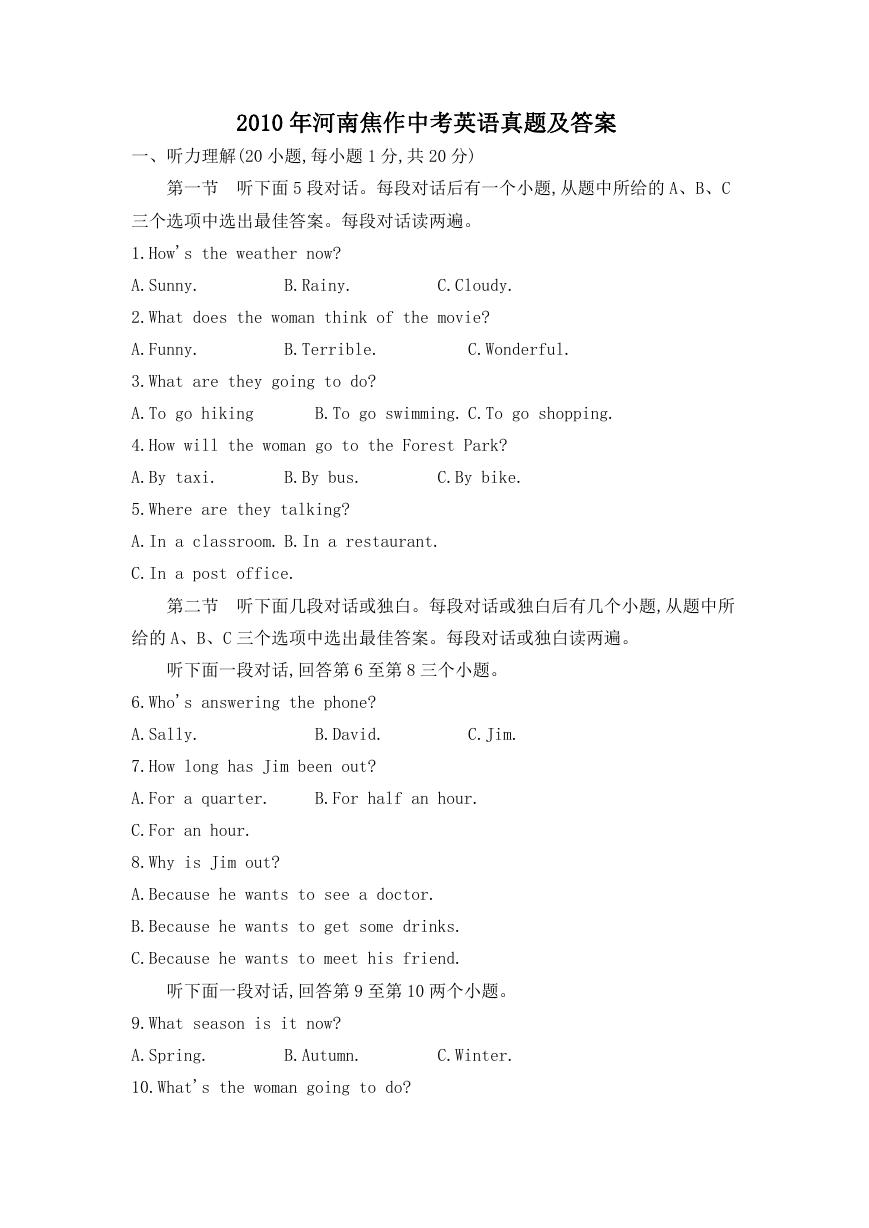 2010年河南焦作中考英语真题及答案

一、听力理解(20小题,每小题1分,共20分)

第一节 听下面5段对话。每段对话后有一个小题,从题中所给的A、B、C三个选项中选出最佳答案。每段对话读两遍。

1.How's the weather now?

A.Sunny. B.Rainy. C.Cloudy.

2.What does the woman think of the movie?

A.Funny. B.Terrible. C.Wonderful.

3.What are they going to do?

A.To go hiking B.To go swimming. C.To go shopping.

4.How will the woman go to the Forest Park?

A.By taxi. B.By bus. C.By bike.

5.Where are they talking?

A.In a classroom. B.In a restaurant.

C.In a post office.

第二节 听下面几段对话或独白。每段对话或独白后有几个小题,从题中所给的A、B、C三个选项中选出最佳答案。每段对话或独白读两遍。

听下面一段对话,回答第6至第8三个小题。

6.Who's answering the phone?

A.Sally. B.David. C.Jim.

7.How long has Jim been out?

A.For a quarter. B.For half an hour.

C.For an hour.

8.Why is Jim out?

A.Because he wants to see a doctor.

B.Because he wants to get some drinks.

C.Because he wants to meet his friend.

听下面一段对话,回答第9至第10两个小题。

9.What season is it now?

A.Spring. B.Autumn. C.Winter.

10.What's the woman going to do?